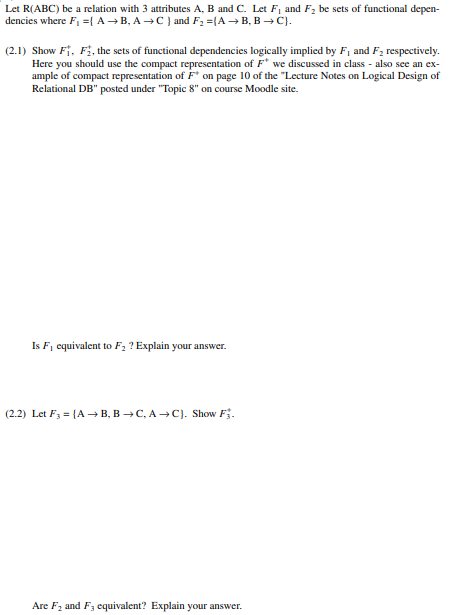 Let R(ABC) be a relation with 3 attributes A, B and C. Let $F_1$ and $F_2$ be sets of functional dependencies where $F_1 = \{ A \rightarrow B, A \rightarrow C \}$ and $F_2 = \{A \rightarrow B, B \rightarrow C\}$.

(2.1) Show $F_1^+$, $F_2^+$, the sets of functional dependencies logically implied by $F_1$ and $F_2$ respectively. Here you should use the compact representation of $F^+$ we discussed in class - also see an example of compact representation of $F^+$ on page 10 of the "Lecture Notes on Logical Design of Relational DB" posted under "Topic 8" on course Moodle site.

Is $F_1$ equivalent to $F_2$ ? Explain your answer.

(2.2) Let $F_3 = \{A \rightarrow B, B \rightarrow C, A \rightarrow C\}$. Show $F_3^+$.

Are $F_2$ and $F_3$ equivalent? Explain your answer.